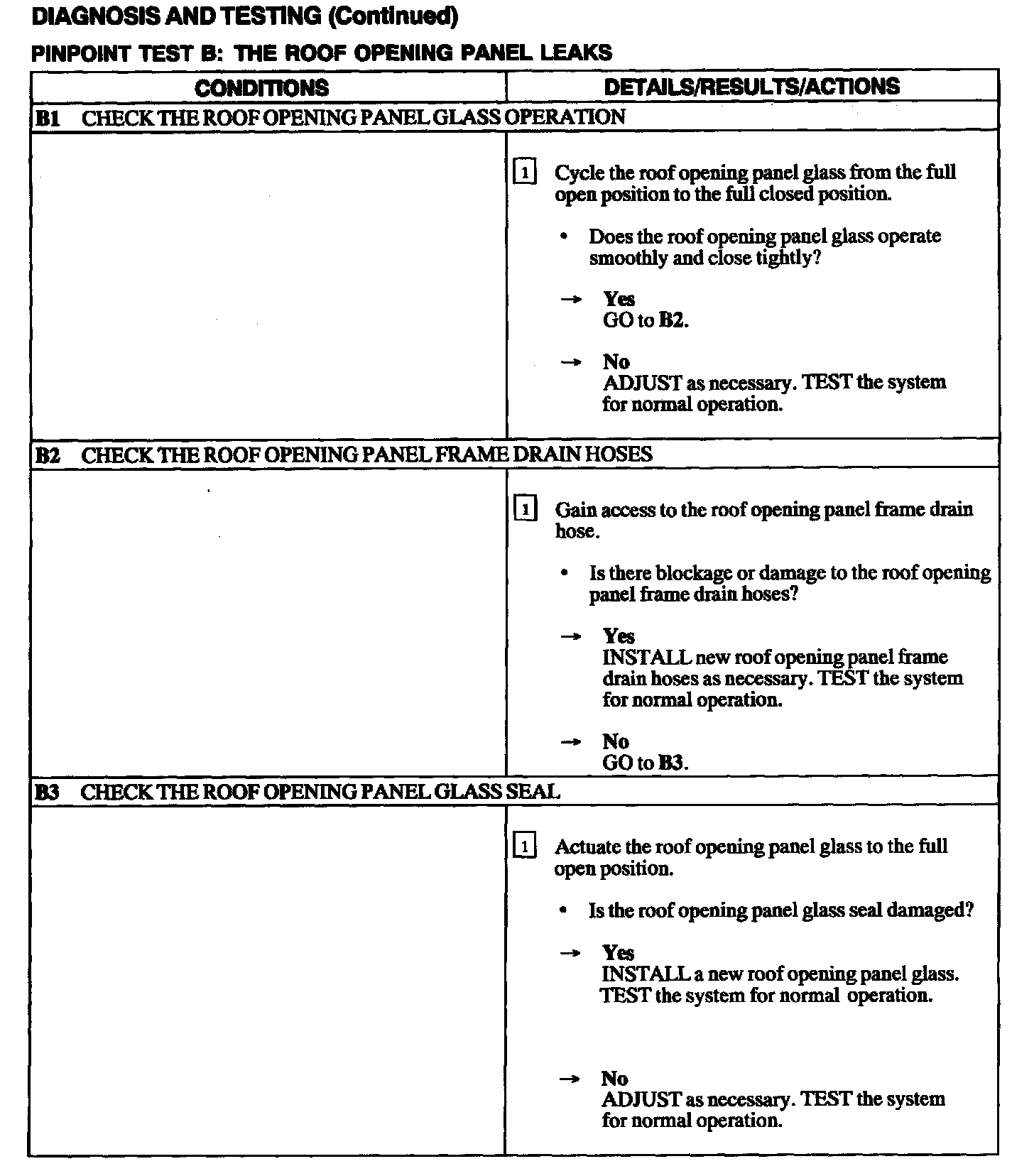 DIAGNOSIS AND TESTING (Continued)

PINPOINT TEST B: THE ROOF OPENING PANEL LEAKS

| CONDITIONS | DETAILS/RESULTS/ACTIONS |
|---|---|
| B1 CHECK THE ROOF OPENING PANEL GLASS OPERATION | |
| | 1 Cycle the roof opening panel glass from the full open position to the full closed position. • Does the roof opening panel glass operate smoothly and close tightly? → Yes GO to B2. → No ADJUST as necessary. TEST the system for normal operation. |
| B2 CHECK THE ROOF OPENING PANEL FRAME DRAIN HOSES | |
| | 1 Gain access to the roof opening panel frame drain hose. • Is there blockage or damage to the roof opening panel frame drain hoses? → Yes INSTALL new roof opening panel frame drain hoses as necessary. TEST the system for normal operation. → No GO to B3. |
| B3 CHECK THE ROOF OPENING PANEL GLASS SEAL | |
| | 1 Actuate the roof opening panel glass to the full open position. • Is the roof opening panel glass seal damaged? → Yes INSTALL a new roof opening panel glass. TEST the system for normal operation. → No ADJUST as necessary. TEST the system for normal operation. |